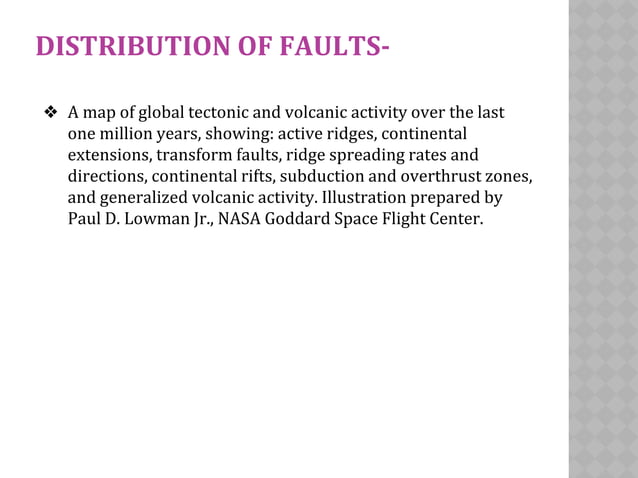 DISTRIBUTION OF FAULTS-

❖ A map of global tectonic and volcanic activity over the last one million years, showing: active ridges, continental extensions, transform faults, ridge spreading rates and directions, continental rifts, subduction and overthrust zones, and generalized volcanic activity. Illustration prepared by Paul D. Lowman Jr., NASA Goddard Space Flight Center.